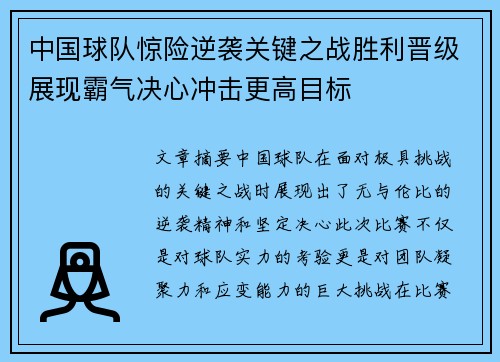 中国球队惊险逆袭关键之战胜利晋级展现霸气决心冲击更高目标

文章摘要中国球队在面对极具挑战的关键之战时展现出了无与伦比的逆袭精神和坚定决心此次比赛不仅是对球队实力的考验更是对团队凝聚力和应变能力的巨大挑战在比赛